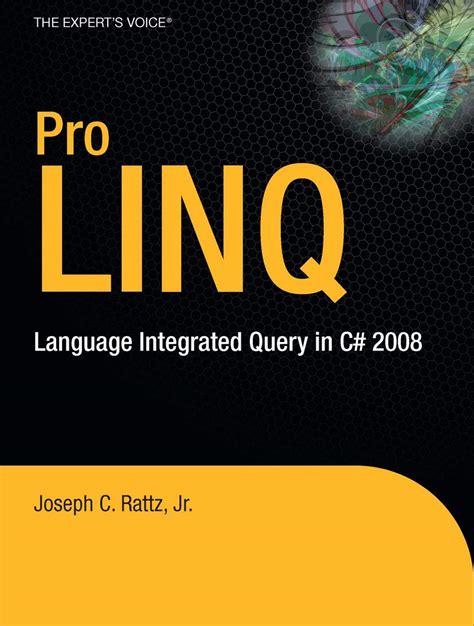 THE EXPERT'S VOICE®

Pro
LINQ

Language Integrated Query in C# 2008

Joseph C. Rattz, Jr.